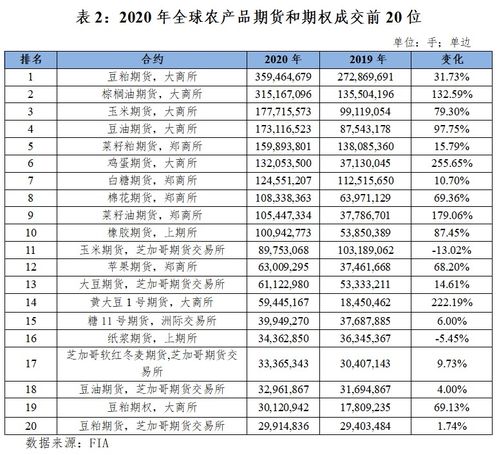 表 2：2020 年全球农产品期货和期权成交前 20 位

单位：手；单边

| 排名 | 合约 | 2020 年 | 2019 年 | 变化 |
|---|---|---|---|---|
| 1 | 豆粕期货，大商所 | 359,464,679 | 272,869,691 | 31.73% |
| 2 | 棕榈油期货，大商所 | 315,167,096 | 135,504,196 | 132.59% |
| 3 | 玉米期货，大商所 | 177,715,573 | 99,119,054 | 79.30% |
| 4 | 豆油期货，大商所 | 173,116,523 | 87,543,178 | 97.75% |
| 5 | 菜籽粕期货，郑商所 | 159,893,801 | 138,085,360 | 15.79% |
| 6 | 鸡蛋期货，大商所 | 132,053,500 | 37,130,045 | 255.65% |
| 7 | 白糖期货，郑商所 | 124,551,207 | 112,515,650 | 10.70% |
| 8 | 棉花期货，郑商所 | 108,338,363 | 63,971,129 | 69.36% |
| 9 | 菜籽油期货，郑商所 | 105,447,334 | 37,786,701 | 179.06% |
| 10 | 橡胶期货，上期所 | 100,942,773 | 53,850,389 | 87.45% |
| 11 | 玉米期货，芝加哥期货交易所 | 89,753,068 | 103,189,062 | -13.02% |
| 12 | 苹果期货，郑商所 | 63,009,295 | 37,461,668 | 68.20% |
| 13 | 大豆期货，芝加哥期货交易所 | 61,122,980 | 53,333,211 | 14.61% |
| 14 | 黄大豆 1 号期货，大商所 | 59,445,167 | 18,450,462 | 222.19% |
| 15 | 糖 11 号期货，洲际交易所 | 39,949,270 | 37,687,885 | 6.00% |
| 16 | 纸浆期货，上期所 | 34,362,850 | 36,345,367 | -5.45% |
| 17 | 芝加哥软红冬麦期货,芝加哥期货交易所 | 33,365,343 | 30,407,143 | 9.73% |
| 18 | 豆油期货，芝加哥期货交易所 | 32,961,867 | 31,694,867 | 4.00% |
| 19 | 豆粕期权，大商所 | 30,120,942 | 17,809,235 | 69.13% |
| 20 | 豆粕期货，芝加哥期货交易所 | 29,914,836 | 29,403,484 | 1.74% |

数据来源：FIA